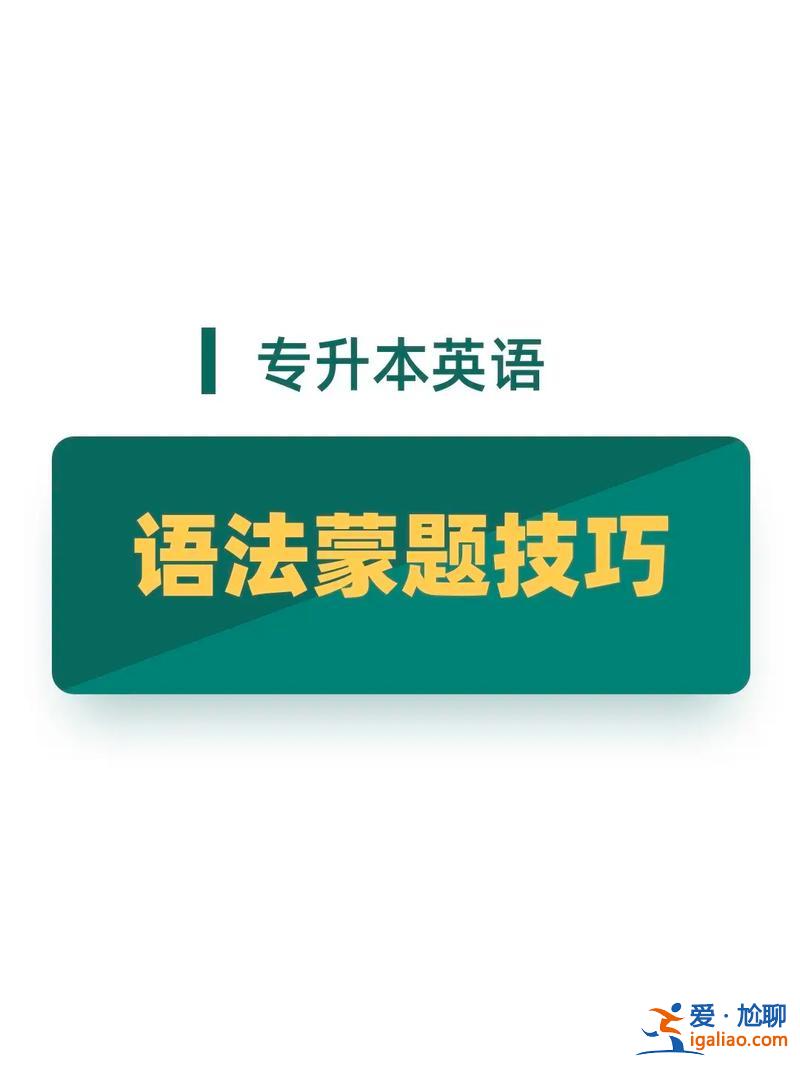 专升本英语

语法蒙题技巧

爱·尬聊
igaliao.com